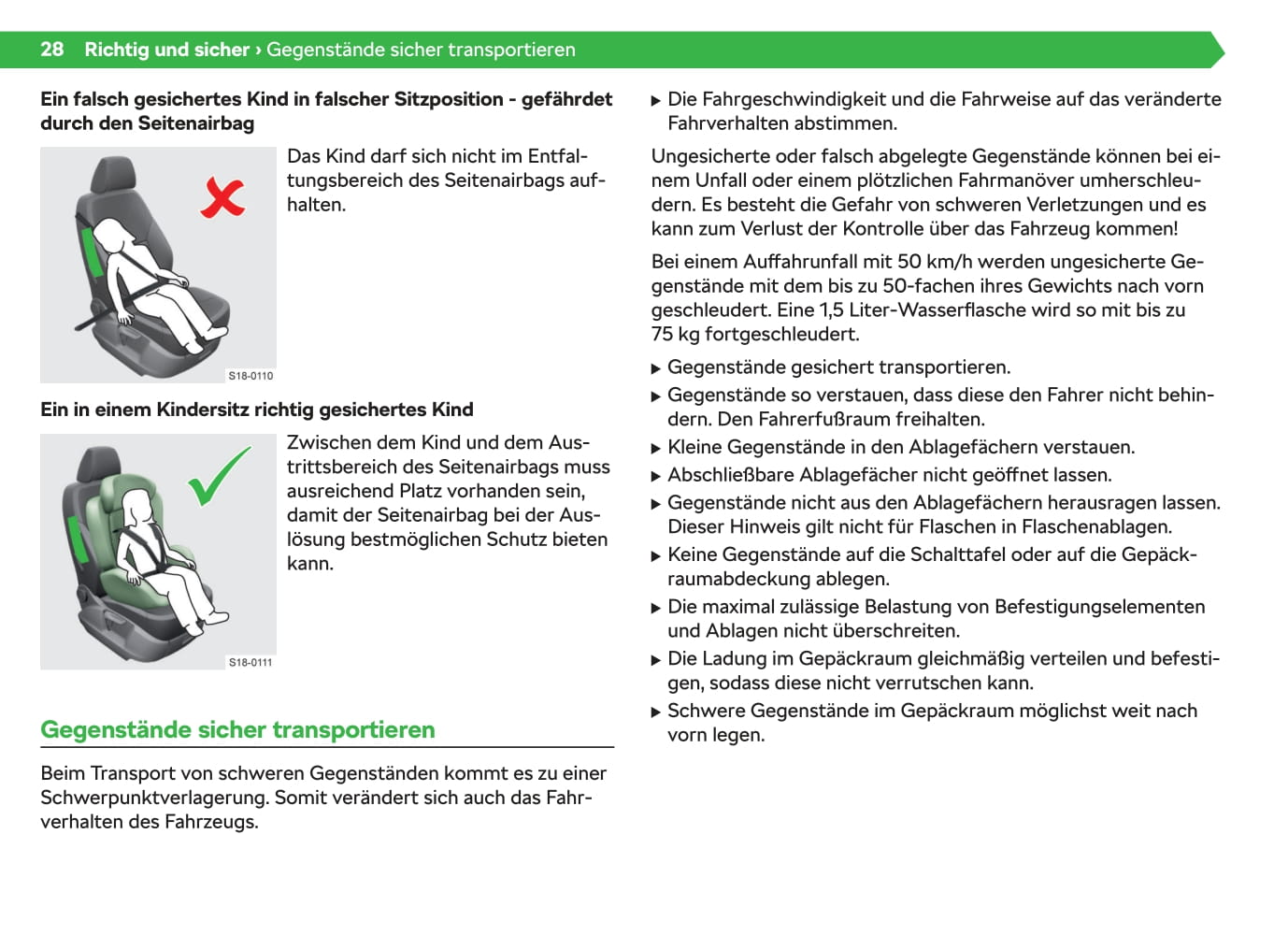 28 Richtig und sicher › Gegenstände sicher transportieren

Ein falsch gesichertes Kind in falscher Sitzposition - gefährdet durch den Seitenairbag

S18-0110

Das Kind darf sich nicht im Entfaltungsbereich des Seitenairbags aufhalten.

Ein in einem Kindersitz richtig gesichertes Kind

S18-0111

Zwischen dem Kind und dem Austrittsbereich des Seitenairbags muss ausreichend Platz vorhanden sein, damit der Seitenairbag bei der Auslösung bestmöglichen Schutz bieten kann.

Gegenstände sicher transportieren

Beim Transport von schweren Gegenständen kommt es zu einer Schwerpunktverlagerung. Somit verändert sich auch das Fahrverhalten des Fahrzeugs.

▶ Die Fahrgeschwindigkeit und die Fahrweise auf das veränderte Fahrverhalten abstimmen.

Ungesicherte oder falsch abgelegte Gegenstände können bei einem Unfall oder einem plötzlichen Fahrmanöver umherschleudern. Es besteht die Gefahr von schweren Verletzungen und es kann zum Verlust der Kontrolle über das Fahrzeug kommen!

Bei einem Auffahrunfall mit 50 km/h werden ungesicherte Gegenstände mit dem bis zu 50-fachen ihres Gewichts nach vorn geschleudert. Eine 1,5 Liter-Wasserflasche wird so mit bis zu 75 kg fortgeschleudert.

▶ Gegenstände gesichert transportieren.
▶ Gegenstände so verstauen, dass diese den Fahrer nicht behindern. Den Fahrerfußraum freihalten.
▶ Kleine Gegenstände in den Ablagefächern verstauen.
▶ Abschließbare Ablagefächer nicht geöffnet lassen.
▶ Gegenstände nicht aus den Ablagefächern herausragen lassen. Dieser Hinweis gilt nicht für Flaschen in Flaschenablagen.
▶ Keine Gegenstände auf die Schalttafel oder auf die Gepäckraumabdeckung ablegen.
▶ Die maximal zulässige Belastung von Befestigungselementen und Ablagen nicht überschreiten.
▶ Die Ladung im Gepäckraum gleichmäßig verteilen und befestigen, sodass diese nicht verrutschen kann.
▶ Schwere Gegenstände im Gepäckraum möglichst weit nach vorn legen.